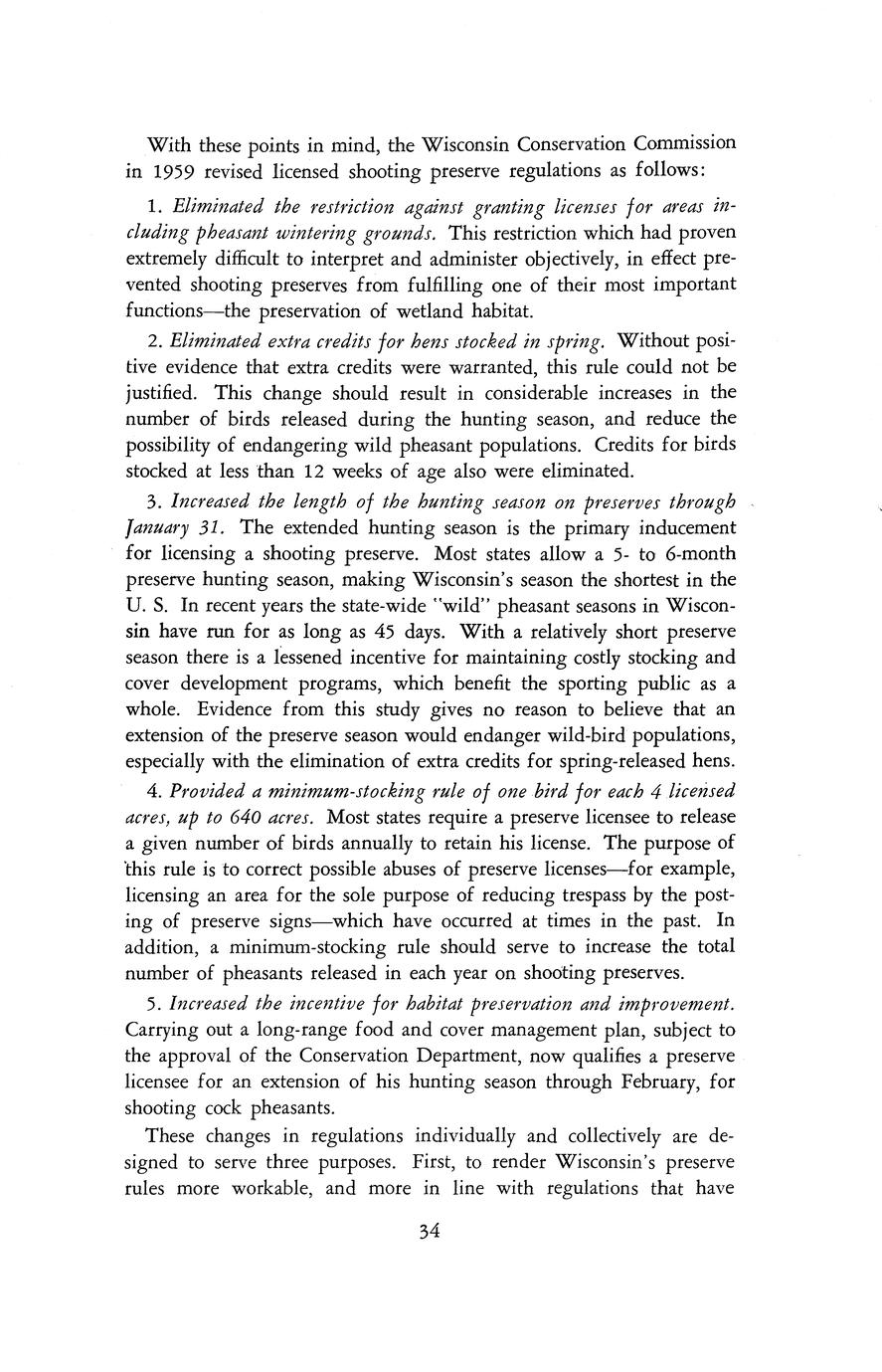 With these points in mind, the Wisconsin Conservation Commission in 1959 revised licensed shooting preserve regulations as follows:

1. Eliminated the restriction against granting licenses for areas including pheasant wintering grounds. This restriction which had proven extremely difficult to interpret and administer objectively, in effect prevented shooting preserves from fulfilling one of their most important functions—the preservation of wetland habitat.

2. Eliminated extra credits for hens stocked in spring. Without positive evidence that extra credits were warranted, this rule could not be justified. This change should result in considerable increases in the number of birds released during the hunting season, and reduce the possibility of endangering wild pheasant populations. Credits for birds stocked at less than 12 weeks of age also were eliminated.

3. Increased the length of the hunting season on preserves through January 31. The extended hunting season is the primary inducement for licensing a shooting preserve. Most states allow a 5- to 6-month preserve hunting season, making Wisconsin's season the shortest in the U. S. In recent years the state-wide "wild" pheasant seasons in Wisconsin have run for as long as 45 days. With a relatively short preserve season there is a lessened incentive for maintaining costly stocking and cover development programs, which benefit the sporting public as a whole. Evidence from this study gives no reason to believe that an extension of the preserve season would endanger wild-bird populations, especially with the elimination of extra credits for spring-released hens.

4. Provided a minimum-stocking rule of one bird for each 4 licensed acres, up to 640 acres. Most states require a preserve licensee to release a given number of birds annually to retain his license. The purpose of this rule is to correct possible abuses of preserve licenses—for example, licensing an area for the sole purpose of reducing trespass by the posting of preserve signs—which have occurred at times in the past. In addition, a minimum-stocking rule should serve to increase the total number of pheasants released in each year on shooting preserves.

5. Increased the incentive for habitat preservation and improvement. Carrying out a long-range food and cover management plan, subject to the approval of the Conservation Department, now qualifies a preserve licensee for an extension of his hunting season through February, for shooting cock pheasants.

These changes in regulations individually and collectively are designed to serve three purposes. First, to render Wisconsin's preserve rules more workable, and more in line with regulations that have

34